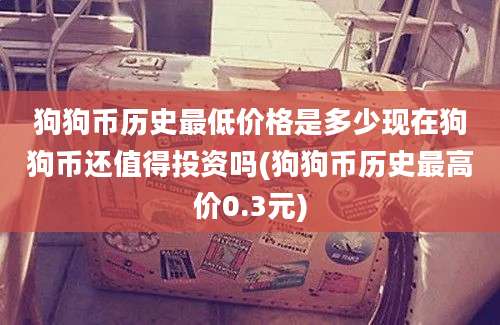 狗狗币历史最低价格是多少现在狗狗币还值得投资吗(狗狗币历史最高价0.3元)